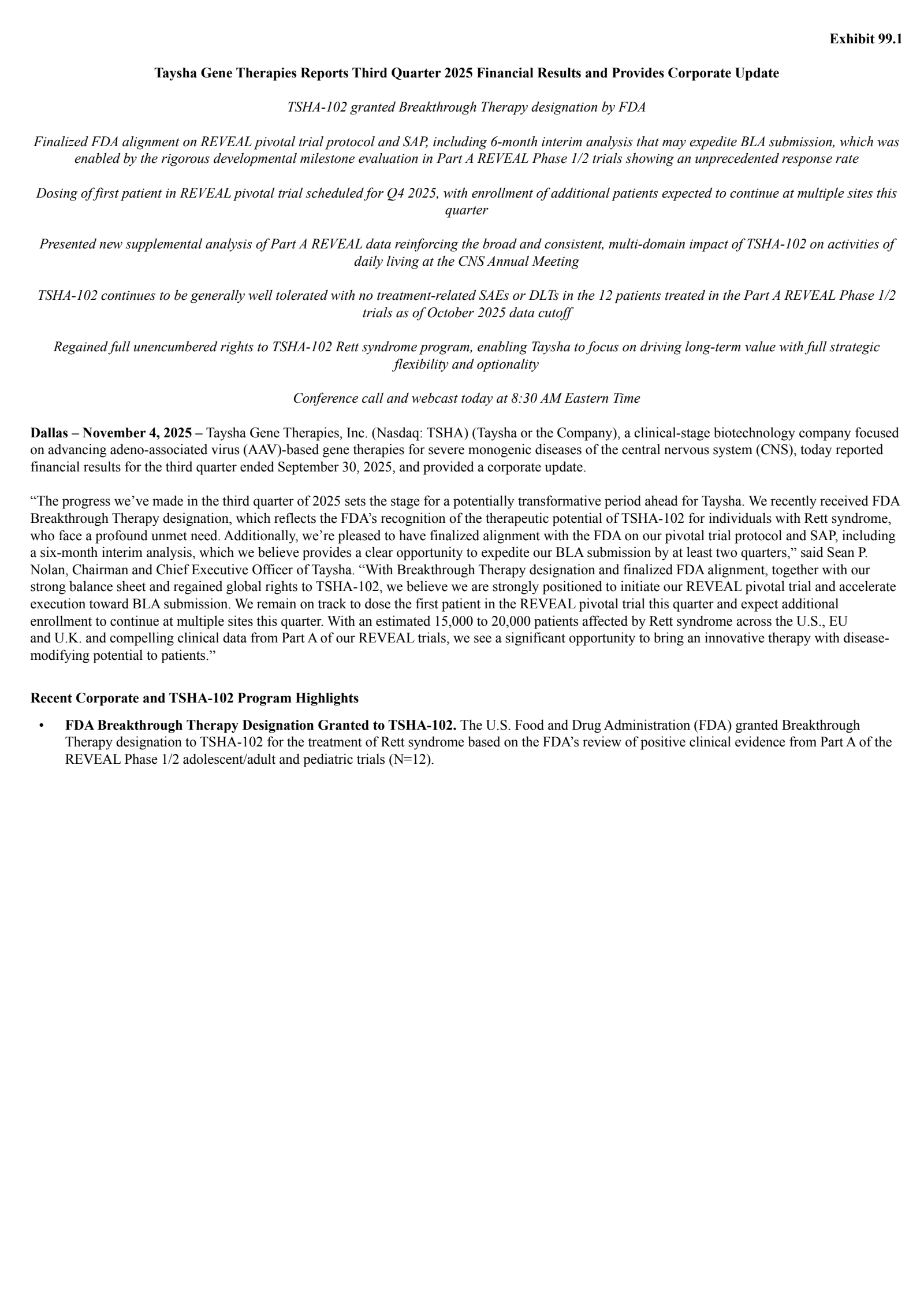 Exhibit 99.1

Taysha Gene Therapies Reports Third Quarter 2025 Financial Results and Provides Corporate Update

TSHA-102 granted Breakthrough Therapy designation by FDA

Finalized FDA alignment on REVEAL pivotal trial protocol and SAP, including 6-month interim analysis that may expedite BLA submission, which was enabled by the rigorous developmental milestone evaluation in Part A REVEAL Phase 1/2 trials showing an unprecedented response rate

Dosing of first patient in REVEAL pivotal trial scheduled for Q4 2025, with enrollment of additional patients expected to continue at multiple sites this quarter

Presented new supplemental analysis of Part A REVEAL data reinforcing the broad and consistent, multi-domain impact of TSHA-102 on activities of daily living at the CNS Annual Meeting

TSHA-102 continues to be generally well tolerated with no treatment-related SAEs or DLTs in the 12 patients treated in the Part A REVEAL Phase 1/2 trials as of October 2025 data cutoff

Regained full unencumbered rights to TSHA-102 Rett syndrome program, enabling Taysha to focus on driving long-term value with full strategic flexibility and optionality

Conference call and webcast today at 8:30 AM Eastern Time

Dallas – November 4, 2025 – Taysha Gene Therapies, Inc. (Nasdaq: TSHA) (Taysha or the Company), a clinical-stage biotechnology company focused on advancing adeno-associated virus (AAV)-based gene therapies for severe monogenic diseases of the central nervous system (CNS), today reported financial results for the third quarter ended September 30, 2025, and provided a corporate update.

“The progress we’ve made in the third quarter of 2025 sets the stage for a potentially transformative period ahead for Taysha. We recently received FDA Breakthrough Therapy designation, which reflects the FDA’s recognition of the therapeutic potential of TSHA-102 for individuals with Rett syndrome, who face a profound unmet need. Additionally, we’re pleased to have finalized alignment with the FDA on our pivotal trial protocol and SAP, including a six-month interim analysis, which we believe provides a clear opportunity to expedite our BLA submission by at least two quarters,” said Sean P. Nolan, Chairman and Chief Executive Officer of Taysha. “With Breakthrough Therapy designation and finalized FDA alignment, together with our strong balance sheet and regained global rights to TSHA-102, we believe we are strongly positioned to initiate our REVEAL pivotal trial and accelerate execution toward BLA submission. We remain on track to dose the first patient in the REVEAL pivotal trial this quarter and expect additional enrollment to continue at multiple sites this quarter. With an estimated 15,000 to 20,000 patients affected by Rett syndrome across the U.S., EU and U.K. and compelling clinical data from Part A of our REVEAL trials, we see a significant opportunity to bring an innovative therapy with disease-modifying potential to patients.”

Recent Corporate and TSHA-102 Program Highlights

• FDA Breakthrough Therapy Designation Granted to TSHA-102. The U.S. Food and Drug Administration (FDA) granted Breakthrough Therapy designation to TSHA-102 for the treatment of Rett syndrome based on the FDA’s review of positive clinical evidence from Part A of the REVEAL Phase 1/2 adolescent/adult and pediatric trials (N=12).